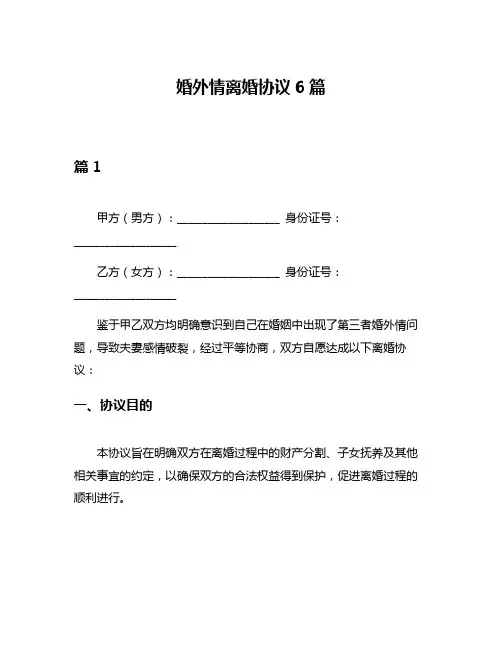 婚外情离婚协议 6 篇

篇 1

甲方（男方）：__________________ 身份证号：__________________

乙方（女方）：__________________ 身份证号：__________________

鉴于甲乙双方均明确意识到自己在婚姻中出现了第三者婚外情问题，导致夫妻感情破裂，经过平等协商，双方自愿达成以下离婚协议：

一、协议目的

本协议旨在明确双方在离婚过程中的财产分割、子女抚养及其他相关事宜的约定，以确保双方的合法权益得到保护，促进离婚过程的顺利进行。